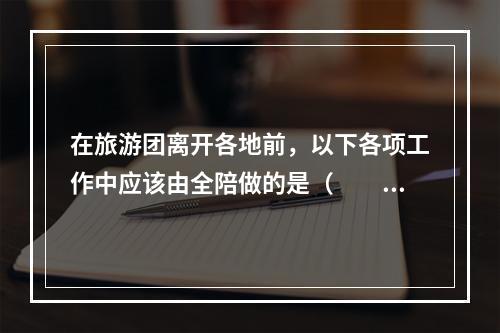 在旅游团离开各地前，以下各项工作中应该由全陪做的是（　　…